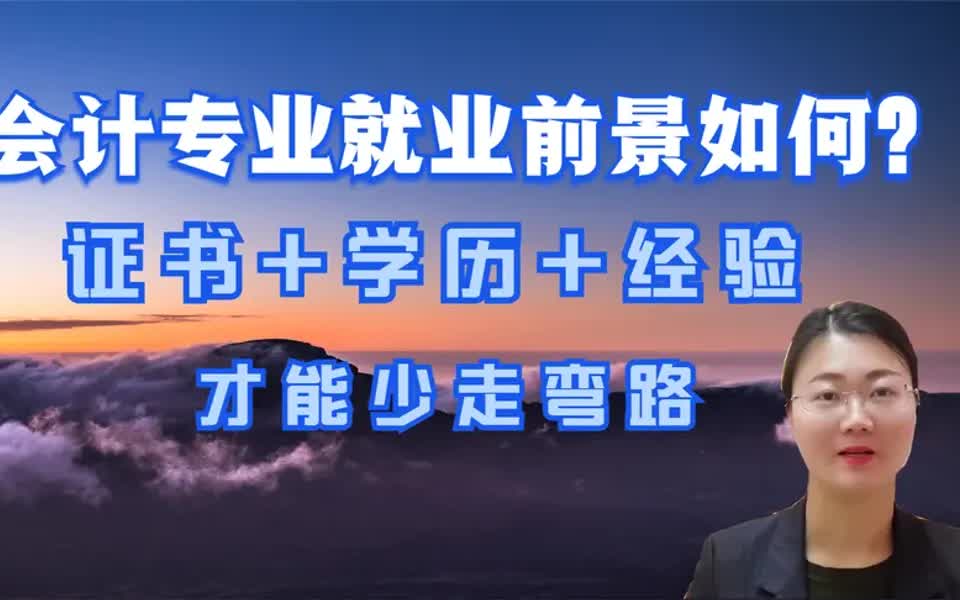 会计专业就业前景如何?

证书+学历+经验

才能少走弯路